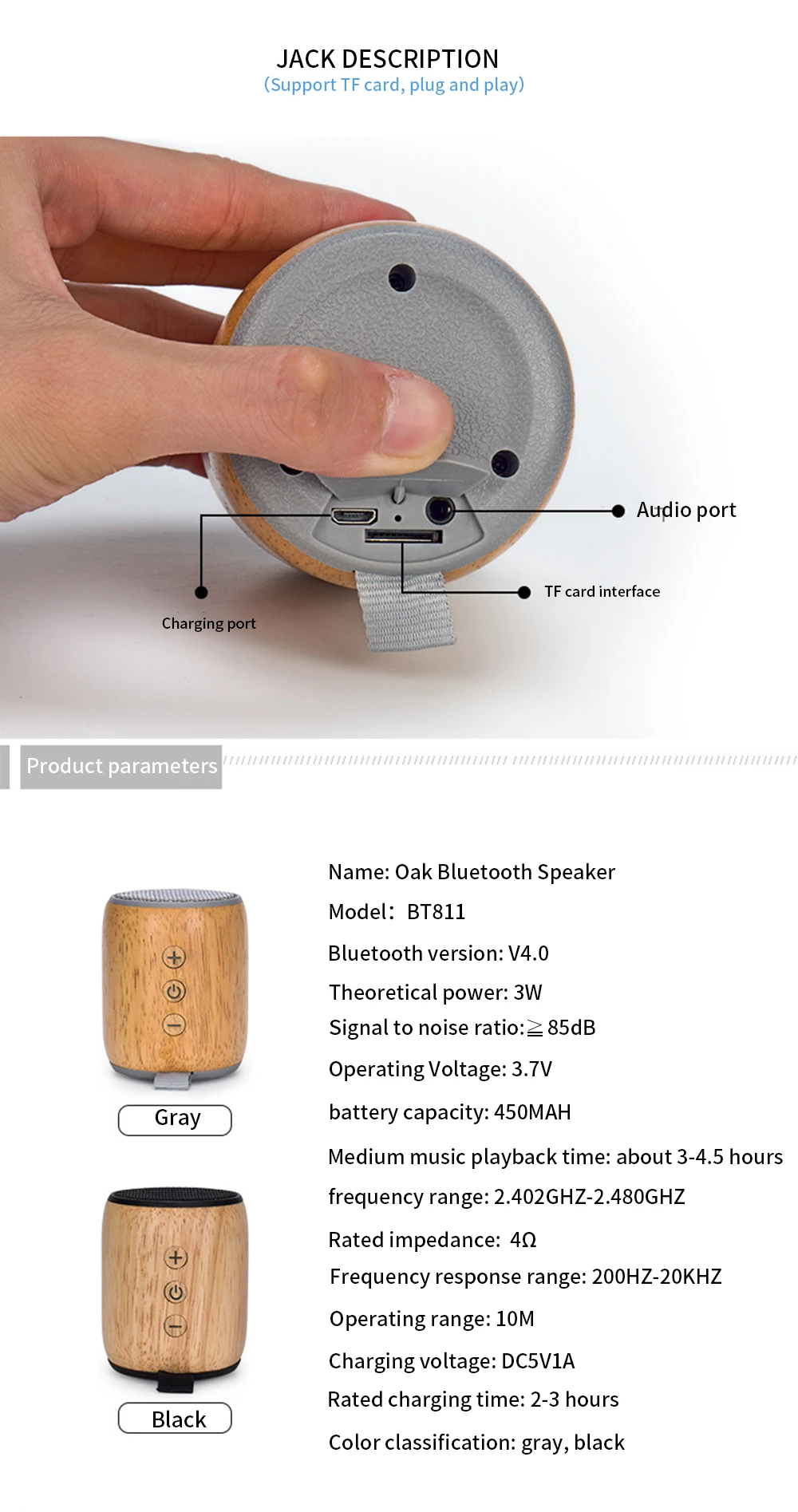 JACK DESCRIPTION
(Support TF card, plug and play)

Audio port

TF card interface

Charging port

Product parameters

Gray

Black

Name: Oak Bluetooth Speaker
Model: BT811
Bluetooth version: V4.0
Theoretical power: 3W
Signal to noise ratio:≧85dB
Operating Voltage: 3.7V
battery capacity: 450MAH
Medium music playback time: about 3-4.5 hours
frequency range: 2.402GHZ-2.480GHZ
Rated impedance: 4Ω
Frequency response range: 200HZ-20KHZ
Operating range: 10M
Charging voltage: DC5V1A
Rated charging time: 2-3 hours
Color classification: gray, black